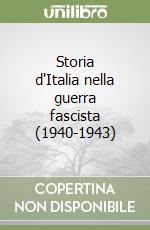 unilibro

Storia d'Italia nella guerra fascista (1940-1943)

COPERTINA NON DISPONIBILE